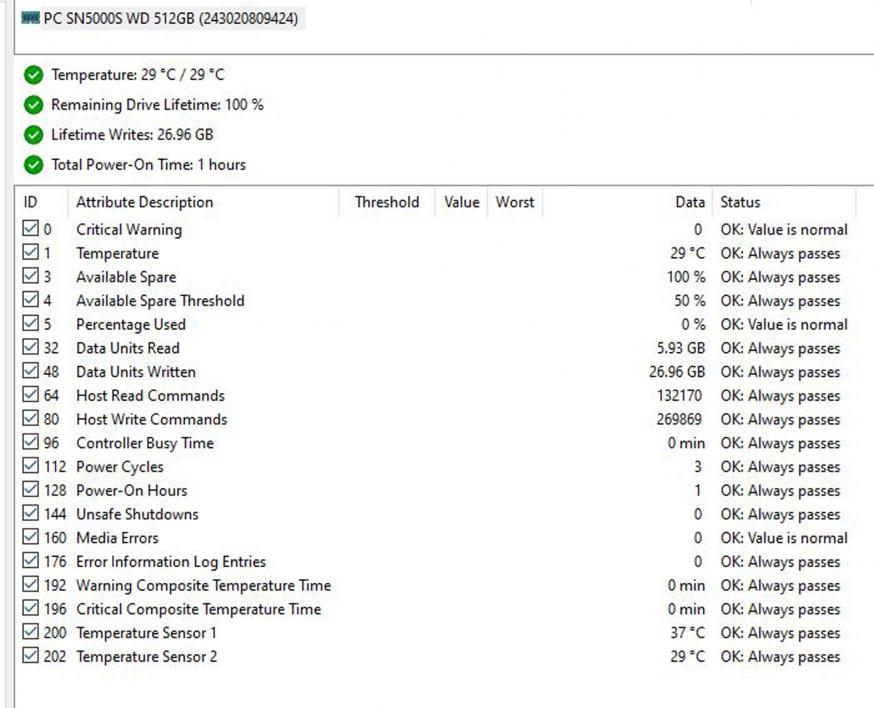 PC SN5000S WD 512GB (243020809424)

Temperature: 29 °C / 29 °C

Remaining Drive Lifetime: 100 %

Lifetime Writes: 26.96 GB

Total Power-On Time: 1 hours

| ID | Attribute Description | Threshold | Value | Worst | Data | Status |
|---|---|---|---|---|---|---|
| 0 | Critical Warning | | | | 0 | OK: Value is normal |
| 1 | Temperature | | | | 29 °C | OK: Always passes |
| 3 | Available Spare | | | | 100 % | OK: Always passes |
| 4 | Available Spare Threshold | | | | 50 % | OK: Always passes |
| 5 | Percentage Used | | | | 0 % | OK: Value is normal |
| 32 | Data Units Read | | | | 5.93 GB | OK: Always passes |
| 48 | Data Units Written | | | | 26.96 GB | OK: Always passes |
| 64 | Host Read Commands | | | | 132170 | OK: Always passes |
| 80 | Host Write Commands | | | | 269869 | OK: Always passes |
| 96 | Controller Busy Time | | | | 0 min | OK: Always passes |
| 112 | Power Cycles | | | | 3 | OK: Always passes |
| 128 | Power-On Hours | | | | 1 | OK: Always passes |
| 144 | Unsafe Shutdowns | | | | 0 | OK: Always passes |
| 160 | Media Errors | | | | 0 | OK: Value is normal |
| 176 | Error Information Log Entries | | | | 0 | OK: Always passes |
| 192 | Warning Composite Temperature Time | | | | 0 min | OK: Always passes |
| 196 | Critical Composite Temperature Time | | | | 0 min | OK: Always passes |
| 200 | Temperature Sensor 1 | | | | 37 °C | OK: Always passes |
| 202 | Temperature Sensor 2 | | | | 29 °C | OK: Always passes |